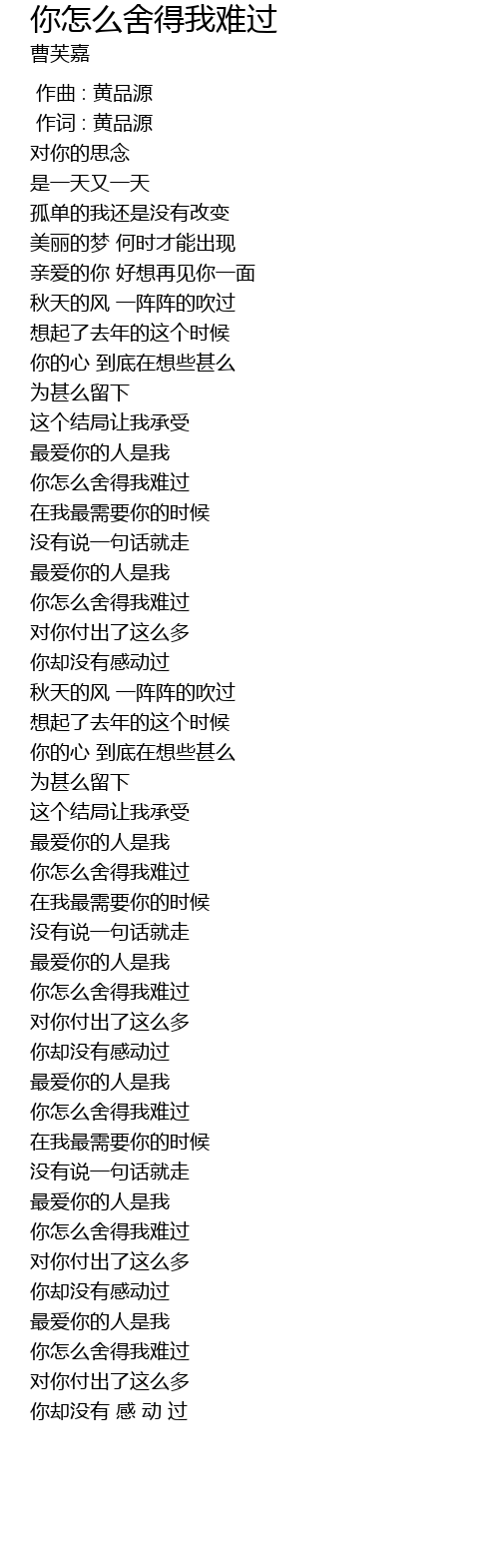 你怎么舍得我难过
曹芙嘉

作曲 : 黄品源
作词 : 黄品源
对你的思念
是一天又一天
孤单的我还是没有改变
美丽的梦 何时才能出现
亲爱的你 好想再见你一面
秋天的风 一阵阵的吹过
想起了去年的这个时候
你的心 到底在想些甚么
为甚么留下
这个结局让我承受
最爱你的人是我
你怎么舍得我难过
在我最需要你的时候
没有说一句话就走
最爱你的人是我
你怎么舍得我难过
对你付出了这么多
你却没有感动过
秋天的风 一阵阵的吹过
想起了去年的这个时候
你的心 到底在想些甚么
为甚么留下
这个结局让我承受
最爱你的人是我
你怎么舍得我难过
在我最需要你的时候
没有说一句话就走
最爱你的人是我
你怎么舍得我难过
对你付出了这么多
你却没有感动过
最爱你的人是我
你怎么舍得我难过
在我最需要你的时候
没有说一句话就走
最爱你的人是我
你怎么舍得我难过
对你付出了这么多
你却没有感动过
最爱你的人是我
你怎么舍得我难过
对你付出了这么多
你却没有 感 动 过